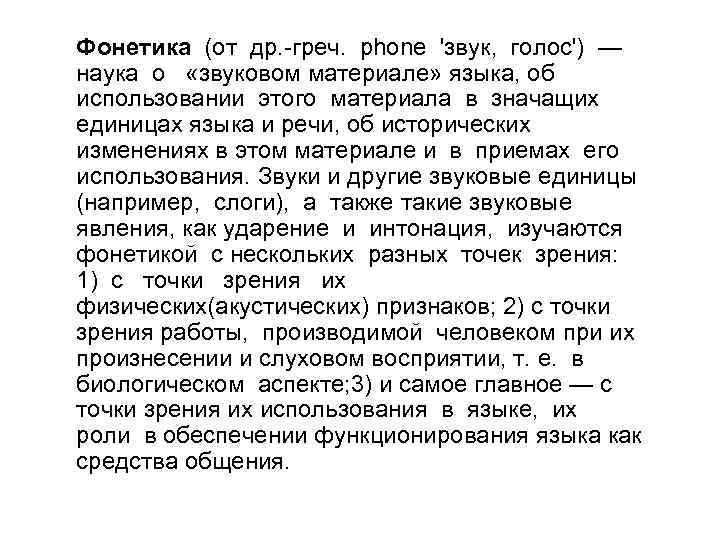 Фонетика (от др.-греч. phone 'звук, голос') — наука о «звуковом материале» языка, об использовании этого материала в значащих единицах языка и речи, об исторических изменениях в этом материале и в приемах его использования. Звуки и другие звуковые единицы (например, слоги), а также такие звуковые явления, как ударение и интонация, изучаются фонетикой с нескольких разных точек зрения: 1) с точки зрения их физических(акустических) признаков; 2) с точки зрения работы, производимой человеком при их произнесении и слуховом восприятии, т. е. в биологическом аспекте;3) и самое главное — с точки зрения их использования в языке, их роли в обеспечении функционирования языка как средства общения.